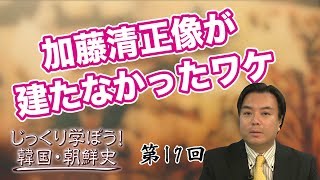 加藤清正像が
建たなかったワケ

じっくり学ぼう!
韓国・朝鮮史

第17回